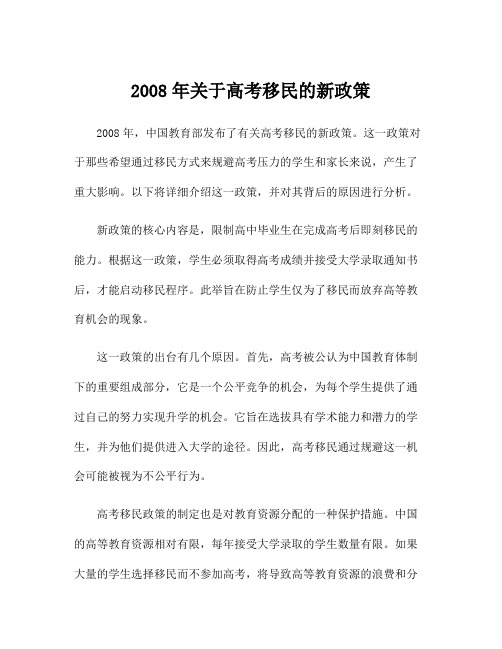 2008 年关于高考移民的新政策

2008 年，中国教育部发布了有关高考移民的新政策。这一政策对于那些希望通过移民方式来规避高考压力的学生和家长来说，产生了重大影响。以下将详细介绍这一政策，并对其背后的原因进行分析。

新政策的核心内容是，限制高中毕业生在完成高考后即刻移民的能力。根据这一政策，学生必须取得高考成绩并接受大学录取通知书后，才能启动移民程序。此举旨在防止学生仅为了移民而放弃高等教育机会的现象。

这一政策的出台有几个原因。首先，高考被公认为中国教育体制下的重要组成部分，它是一个公平竞争的机会，为每个学生提供了通过自己的努力实现升学的机会。它旨在选拔具有学术能力和潜力的学生，并为他们提供进入大学的途径。因此，高考移民通过规避这一机会可能被视为不公平行为。

高考移民政策的制定也是对教育资源分配的一种保护措施。中国的高等教育资源相对有限，每年接受大学录取的学生数量有限。如果大量的学生选择移民而不参加高考，将导致高等教育资源的浪费和分